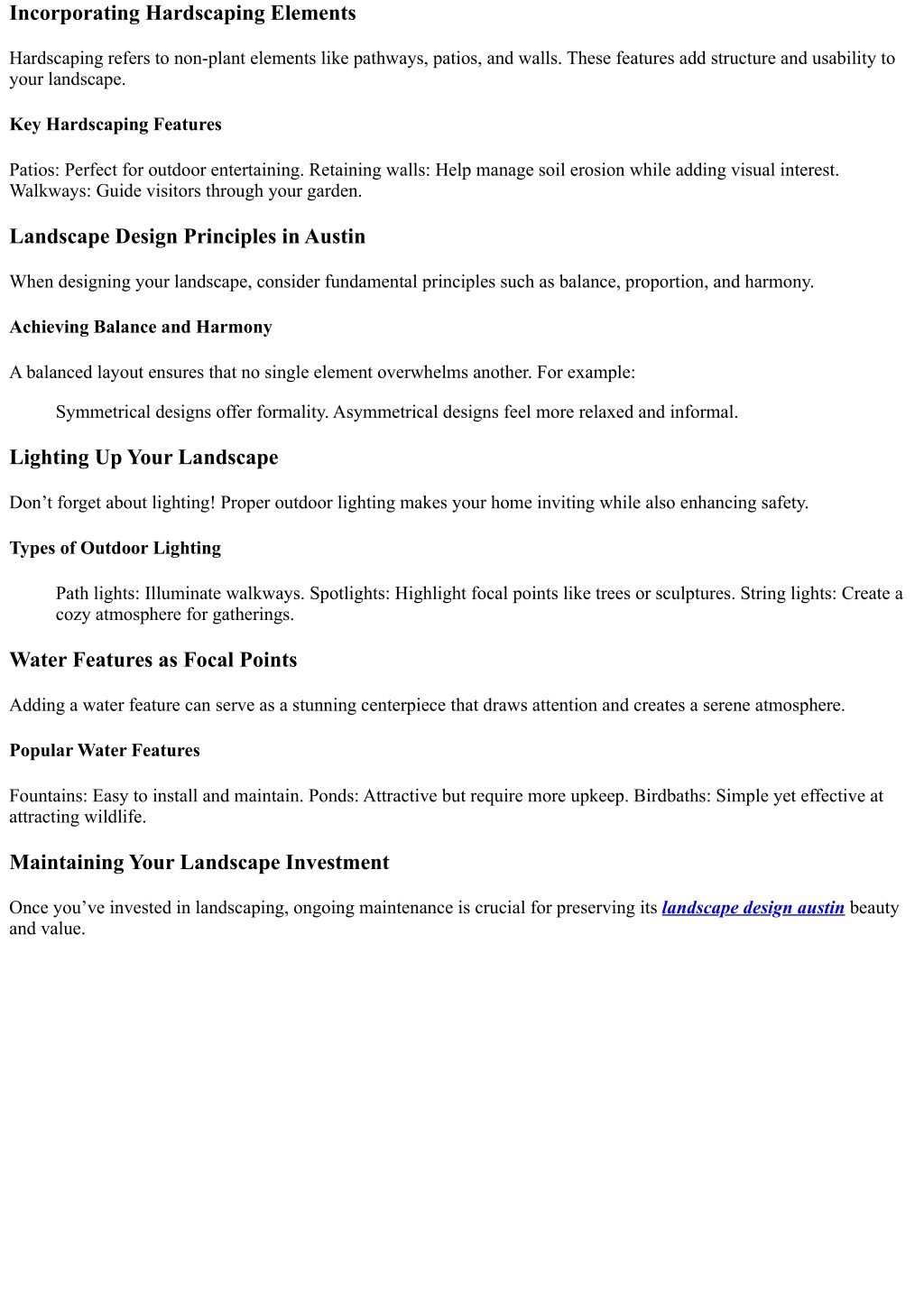 Incorporating Hardscaping Elements

Hardscaping refers to non-plant elements like pathways, patios, and walls. These features add structure and usability to your landscape.

Key Hardscaping Features

Patios: Perfect for outdoor entertaining. Retaining walls: Help manage soil erosion while adding visual interest. Walkways: Guide visitors through your garden.

Landscape Design Principles in Austin

When designing your landscape, consider fundamental principles such as balance, proportion, and harmony.

Achieving Balance and Harmony

A balanced layout ensures that no single element overwhelms another. For example:

Symmetrical designs offer formality. Asymmetrical designs feel more relaxed and informal.

Lighting Up Your Landscape

Don’t forget about lighting! Proper outdoor lighting makes your home inviting while also enhancing safety.

Types of Outdoor Lighting

Path lights: Illuminate walkways. Spotlights: Highlight focal points like trees or sculptures. String lights: Create a cozy atmosphere for gatherings.

Water Features as Focal Points

Adding a water feature can serve as a stunning centerpiece that draws attention and creates a serene atmosphere.

Popular Water Features

Fountains: Easy to install and maintain. Ponds: Attractive but require more upkeep. Birdbaths: Simple yet effective at attracting wildlife.

Maintaining Your Landscape Investment

Once you’ve invested in landscaping, ongoing maintenance is crucial for preserving its landscape design austin beauty and value.